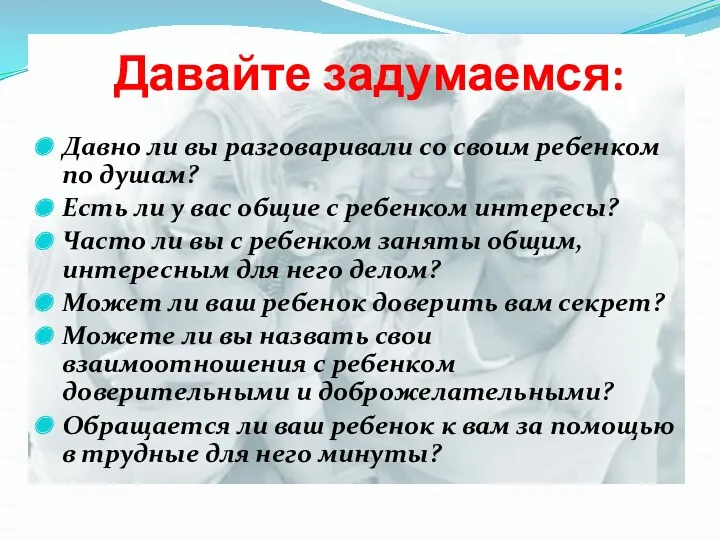 Давайте задумаемся:

Давно ли вы разговаривали со своим ребенком по душам?

Есть ли у вас общие с ребенком интересы?

Часто ли вы с ребенком заняты общим, интересным для него делом?

Может ли ваш ребенок доверить вам секрет?

Можете ли вы назвать свои взаимоотношения с ребенком доверительными и доброжелательными?

Обращается ли ваш ребенок к вам за помощью в трудные для него минуты?